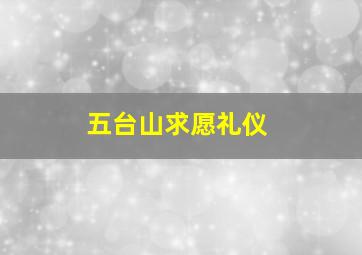 五台山求愿礼仪